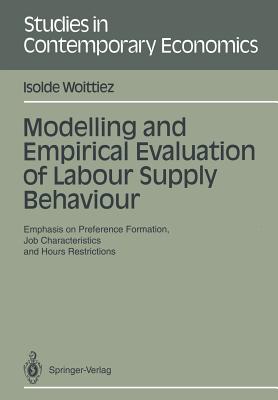 Studies in Contemporary Economics

Isolde Woittiez

Modelling and Empirical Evaluation of Labour Supply Behaviour

Emphasis on Preference Formation, Job Characteristics and Hours Restrictions

Springer-Verlag